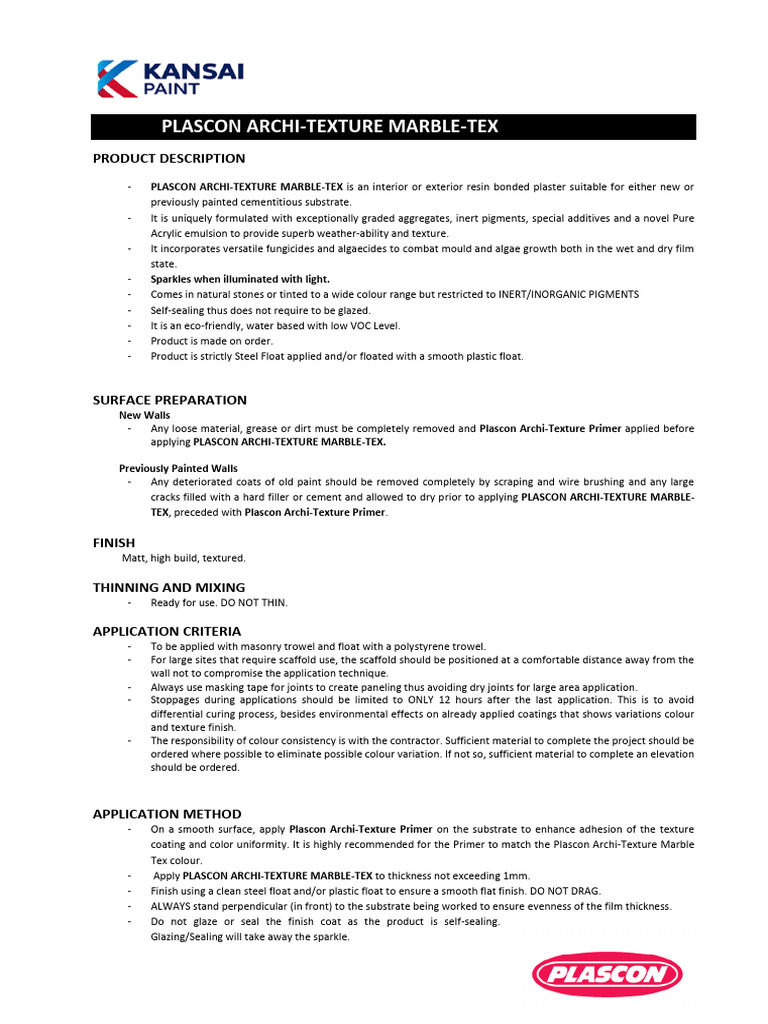 KANSAI PAINT

PLASCON ARCHI-TEXTURE MARBLE-TEX

PRODUCT DESCRIPTION

- PLASCON ARCHI-TEXTURE MARBLE-TEX is an interior or exterior resin bonded plaster suitable for either new or previously painted cementitious substrate.
- It is uniquely formulated with exceptionally graded aggregates, inert pigments, special additives and a novel Pure Acrylic emulsion to provide superb weather-ability and texture.
- It incorporates versatile fungicides and algaecides to combat mould and algae growth both in the wet and dry film state.
- Sparkles when illuminated with light.
- Comes in natural stones or tinted to a wide colour range but restricted to INERT/INORGANIC PIGMENTS
- Self-sealing thus does not require to be glazed.
- It is an eco-friendly, water based with low VOC Level.
- Product is made on order.
- Product is strictly Steel Float applied and/or floated with a smooth plastic float.

SURFACE PREPARATION

New Walls

- Any loose material, grease or dirt must be completely removed and Plascon Archi-Texture Primer applied before applying PLASCON ARCHI-TEXTURE MARBLE-TEX.

Previously Painted Walls

- Any deteriorated coats of old paint should be removed completely by scraping and wire brushing and any large cracks filled with a hard filler or cement and allowed to dry prior to applying PLASCON ARCHI-TEXTURE MARBLE-TEX, preceded with Plascon Archi-Texture Primer.

FINISH

Matt, high build, textured.

THINNING AND MIXING

- Ready for use. DO NOT THIN.

APPLICATION CRITERIA

- To be applied with masonry trowel and float with a polystyrene trowel.
- For large sites that require scaffold use, the scaffold should be positioned at a comfortable distance away from the wall not to compromise the application technique.
- Always use masking tape for joints to create paneling thus avoiding dry joints for large area application.
- Stoppages during applications should be limited to ONLY 12 hours after the last application. This is to avoid differential curing process, besides environmental effects on already applied coatings that shows variations colour and texture finish.
- The responsibility of colour consistency is with the contractor. Sufficient material to complete the project should be ordered where possible to eliminate possible colour variation. If not so, sufficient material to complete an elevation should be ordered.

APPLICATION METHOD

- On a smooth surface, apply Plascon Archi-Texture Primer on the substrate to enhance adhesion of the texture coating and color uniformity. It is highly recommended for the Primer to match the Plascon Archi-Texture Marble Tex colour.
- Apply PLASCON ARCHI-TEXTURE MARBLE-TEX to thickness not exceeding 1mm.
- Finish using a clean steel float and/or plastic float to ensure a smooth flat finish. DO NOT DRAG.
- ALWAYS stand perpendicular (in front) to the substrate being worked to ensure evenness of the film thickness.
- Do not glaze or seal the finish coat as the product is self-sealing.
Glazing/Sealing will take away the sparkle.

PLASCON